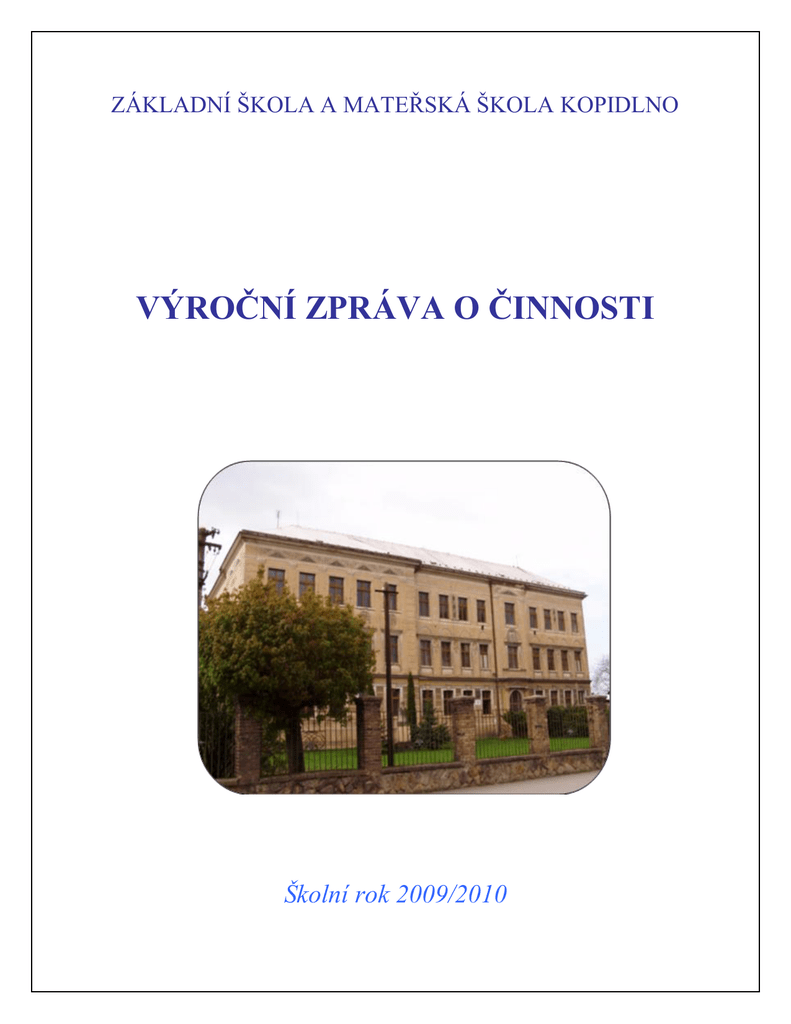 ZÁKLADNÍ ŠKOLA A MATEŘSKÁ ŠKOLA KOPIDLNO

VÝROČNÍ ZPRÁVA O ČINNOSTI

Školní rok 2009/2010